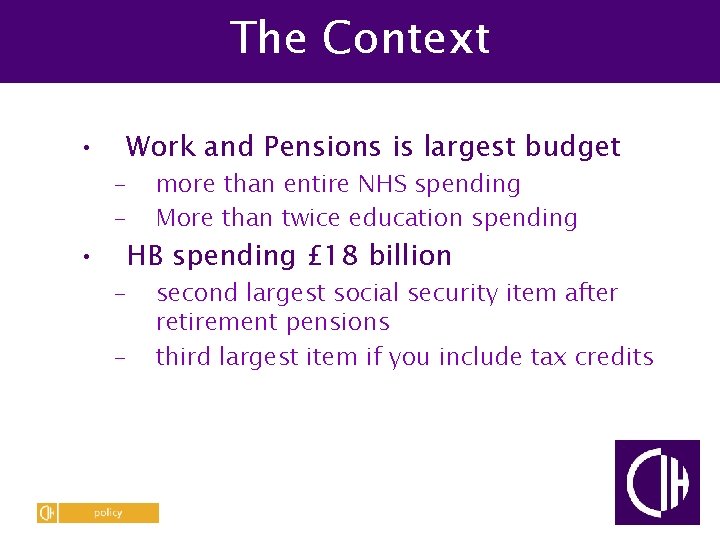 The Context

• Work and Pensions is largest budget
– more than entire NHS spending
– More than twice education spending

• HB spending £18 billion
– second largest social security item after retirement pensions
– third largest item if you include tax credits

CIH policy

CIH